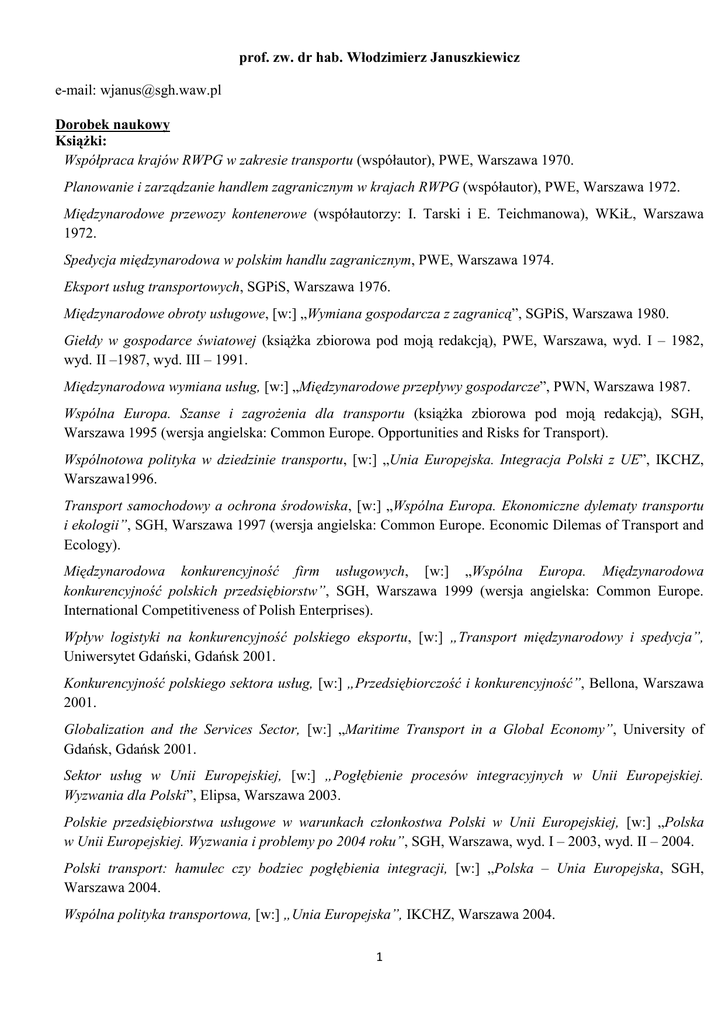 prof. zw. dr hab. Włodzimierz Januszkiewicz

e-mail: wjanus@sgh.waw.pl

Dorobek naukowy
Książki:
Współpraca krajów RWPG w zakresie transportu (współautor), PWE, Warszawa 1970.

Planowanie i zarządzanie handlem zagranicznym w krajach RWPG (współautor), PWE, Warszawa 1972.

Międzynarodowe przewozy kontenerowe (współautorzy: I. Tarski i E. Teichmanowa), WKiŁ, Warszawa 1972.

Spedycja międzynarodowa w polskim handlu zagranicznym, PWE, Warszawa 1974.

Eksport usług transportowych, SGPiS, Warszawa 1976.

Międzynarodowe obroty usługowe, [w:] „Wymiana gospodarcza z zagranicą", SGPiS, Warszawa 1980.

Giełdy w gospodarce światowej (książka zbiorowa pod moją redakcją), PWE, Warszawa, wyd. I – 1982, wyd. II –1987, wyd. III – 1991.

Międzynarodowa wymiana usług, [w:] „Międzynarodowe przepływy gospodarcze", PWN, Warszawa 1987.

Wspólna Europa. Szanse i zagrożenia dla transportu (książka zbiorowa pod moją redakcją), SGH, Warszawa 1995 (wersja angielska: Common Europe. Opportunities and Risks for Transport).

Wspólnotowa polityka w dziedzinie transportu, [w:] „Unia Europejska. Integracja Polski z UE", IKCHZ, Warszawa1996.

Transport samochodowy a ochrona środowiska, [w:] „Wspólna Europa. Ekonomiczne dylematy transportu i ekologii", SGH, Warszawa 1997 (wersja angielska: Common Europe. Economic Dilemas of Transport and Ecology).

Międzynarodowa konkurencyjność firm usługowych, [w:] „Wspólna Europa. Międzynarodowa konkurencyjność polskich przedsiębiorstw", SGH, Warszawa 1999 (wersja angielska: Common Europe. International Competitiveness of Polish Enterprises).

Wpływ logistyki na konkurencyjność polskiego eksportu, [w:] „Transport międzynarodowy i spedycja", Uniwersytet Gdański, Gdańsk 2001.

Konkurencyjność polskiego sektora usług, [w:] „Przedsiębiorczość i konkurencyjność", Bellona, Warszawa 2001.

Globalization and the Services Sector, [w:] „Maritime Transport in a Global Economy", University of Gdańsk, Gdańsk 2001.

Sektor usług w Unii Europejskiej, [w:] „Pogłębienie procesów integracyjnych w Unii Europejskiej. Wyzwania dla Polski", Elipsa, Warszawa 2003.

Polskie przedsiębiorstwa usługowe w warunkach członkostwa Polski w Unii Europejskiej, [w:] „Polska w Unii Europejskiej. Wyzwania i problemy po 2004 roku", SGH, Warszawa, wyd. I – 2003, wyd. II – 2004.

Polski transport: hamulec czy bodziec pogłębienia integracji, [w:] „Polska – Unia Europejska, SGH, Warszawa 2004.

Wspólna polityka transportowa, [w:] „Unia Europejska", IKCHZ, Warszawa 2004.

1